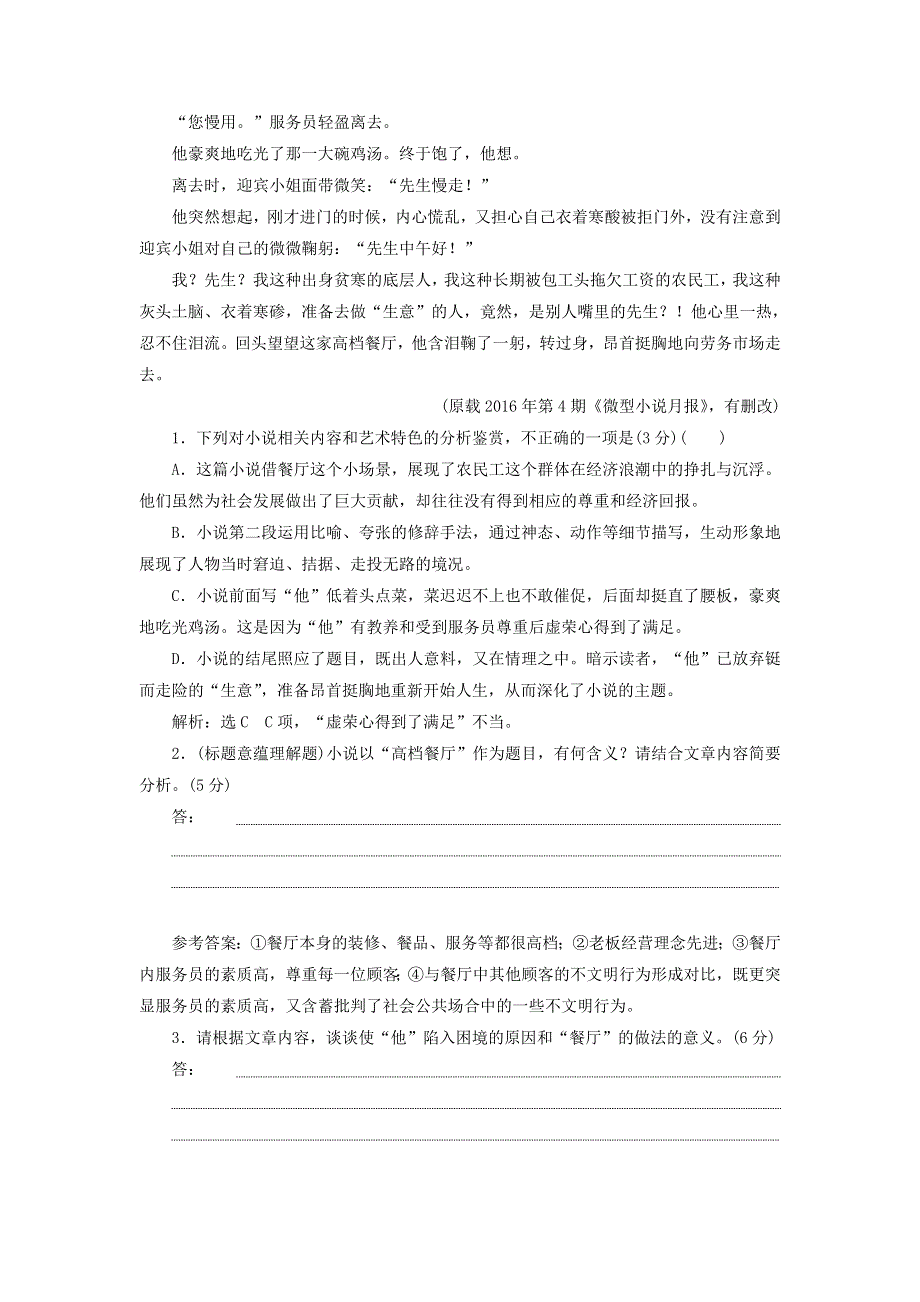 “您慢用。”服务员轻盈离去。

他豪爽地吃光了那一大碗鸡汤。终于饱了，他想。

离去时，迎宾小姐面带微笑：“先生慢走！”

他突然想起，刚才进门的时候，内心慌乱，又担心自己衣着寒酸被拒门外，没有注意到迎宾小姐对自己的微微鞠躬：“先生中午好！”

我？先生？我这种出身贫寒的底层人，我这种长期被包工头拖欠工资的农民工，我这种灰头土脑、衣着寒碜，准备去做“生意”的人，竟然，是别人嘴里的先生？！他心里一热，忍不住泪流。回头望望这家高档餐厅，他含泪鞠了一躬，转过身，昂首挺胸地向劳务市场走去。

(原载 2016 年第 4 期《微型小说月报》，有删改)

1．下列对小说相关内容和艺术特色的分析鉴赏，不正确的一项是(3 分)(　　)

A．这篇小说借餐厅这个小场景，展现了农民工这个群体在经济浪潮中的挣扎与沉浮。他们虽然为社会发展做出了巨大贡献，却往往没有得到相应的尊重和经济回报。

B．小说第二段运用比喻、夸张的修辞手法，通过神态、动作等细节描写，生动形象地展现了人物当时窘迫、拮据、走投无路的境况。

C．小说前面写“他”低着头点菜，菜迟迟不上也不敢催促，后面却挺直了腰板，豪爽地吃光鸡汤。这是因为“他”有教养和受到服务员尊重后虚荣心得到了满足。

D．小说的结尾照应了题目，既出人意料，又在情理之中。暗示读者，“他”已放弃铤而走险的“生意”，准备昂首挺胸地重新开始人生，从而深化了小说的主题。

解析：选 C　C 项，“虚荣心得到了满足”不当。

2．(标题意蕴理解题)小说以“高档餐厅”作为题目，有何含义？请结合文章内容简要分析。(5 分)

答：

参考答案：①餐厅本身的装修、餐品、服务等都很高档；②老板经营理念先进；③餐厅内服务员的素质高，尊重每一位顾客；④与餐厅中其他顾客的不文明行为形成对比，既更突显服务员的素质高，又含蓄批判了社会公共场合中的一些不文明行为。

3．请根据文章内容，谈谈使“他”陷入困境的原因和“餐厅”的做法的意义。(6 分)

答：